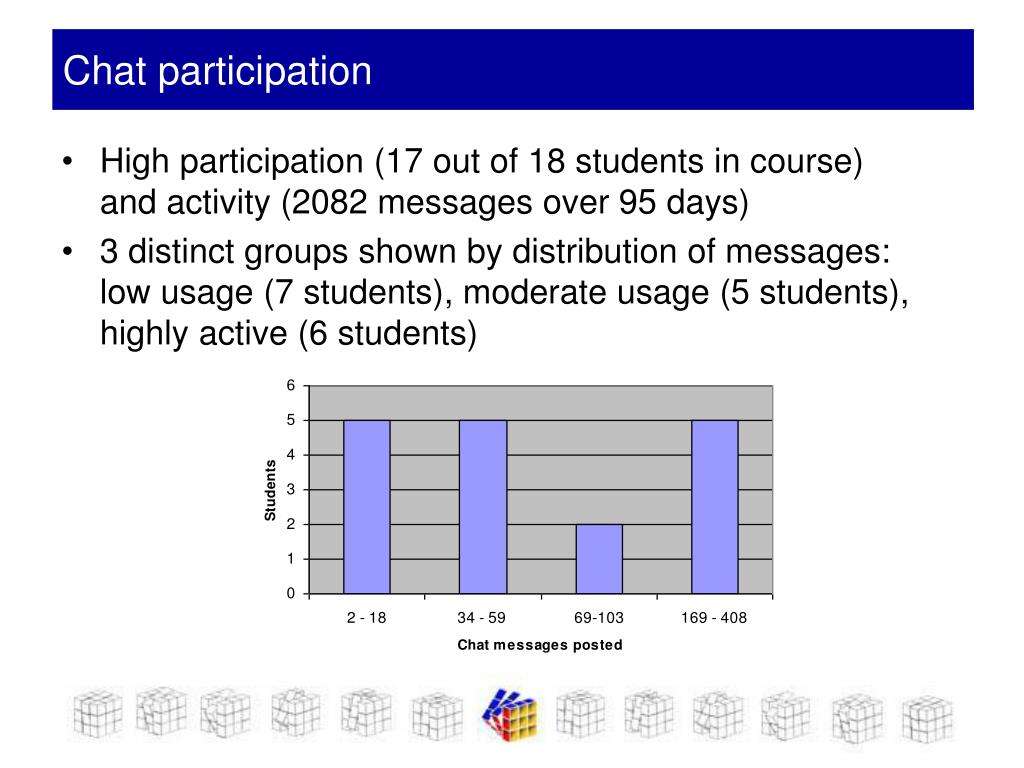 Chat participation

• High participation (17 out of 18 students in course) and activity (2082 messages over 95 days)

• 3 distinct groups shown by distribution of messages: low usage (7 students), moderate usage (5 students), highly active (6 students)

6
5
4
3
2
1
0
Students
2 - 18
34 - 59
69-103
169 - 408
Chat messages posted